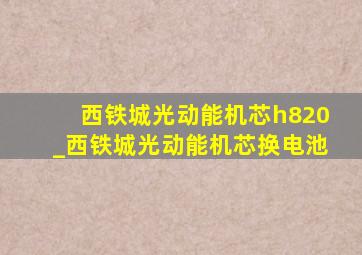 西铁城光动能机芯h820_西铁城光动能机芯换电池